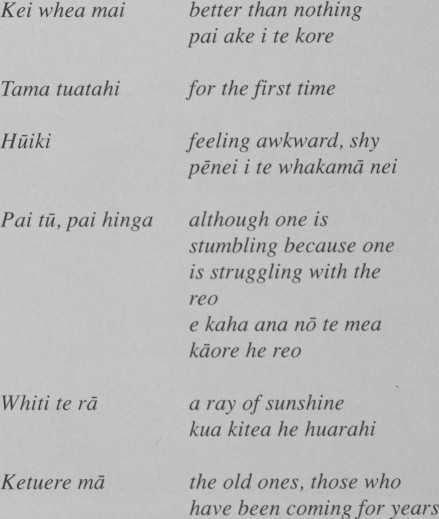 Kei whea mai better than nothing
pai ake i te kore

Tama tuatahi for the first time

Hūiki feeling awkward, shy
pēnei i te whakamā nei

Pai tū, pai hinga although one is stumbling because one is struggling with the reo
e kaha ana nō te mea kāore he reo

Whiti te rā a ray of sunshine
kua kitea he huarahi

Ketuere mā the old ones, those who have been coming for years